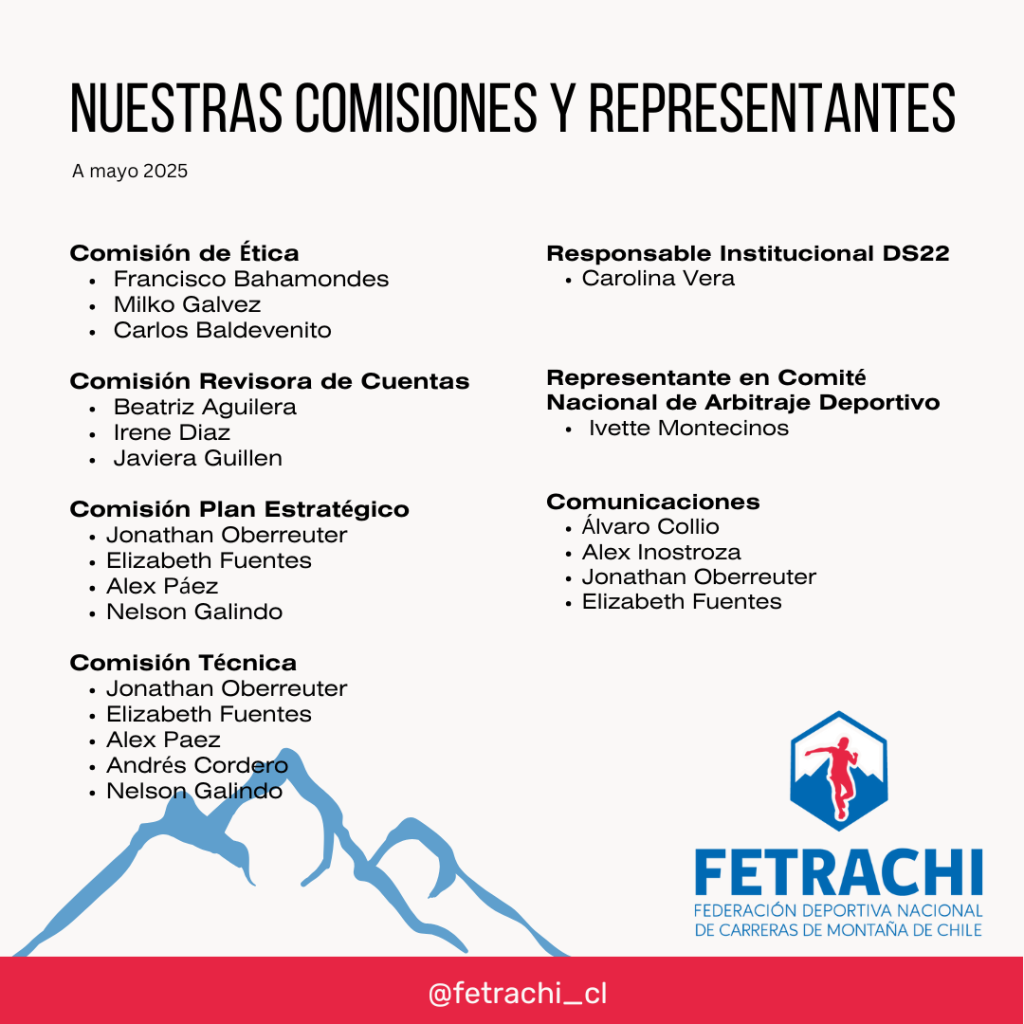 NUESTRAS COMISIONES Y REPRESENTANTES

A mayo 2025

Comisión de Ética
• Francisco Bahamondes
• Milko Galvez
• Carlos Baldevenito

Comisión Revisora de Cuentas
• Beatriz Aguilera
• Irene Diaz
• Javiera Guillen

Comisión Plan Estratégico
• Jonathan Oberreuter
• Elizabeth Fuentes
• Alex Páez
• Nelson Galindo

Comisión Técnica
• Jonathan Oberreuter
• Elizabeth Fuentes
• Alex Paez
• Andrés Cordero
• Nelson Galindo

Responsable Institucional DS22
• Carolina Vera

Representante en Comité Nacional de Arbitraje Deportivo
• Ivette Montecinos

Comunicaciones
• Álvaro Collio
• Alex Inostroza
• Jonathan Oberreuter
• Elizabeth Fuentes

FETRACHI
FEDERACIÓN DEPORTIVA NACIONAL DE CARRERAS DE MONTAÑA DE CHILE

@fetrachi_cl